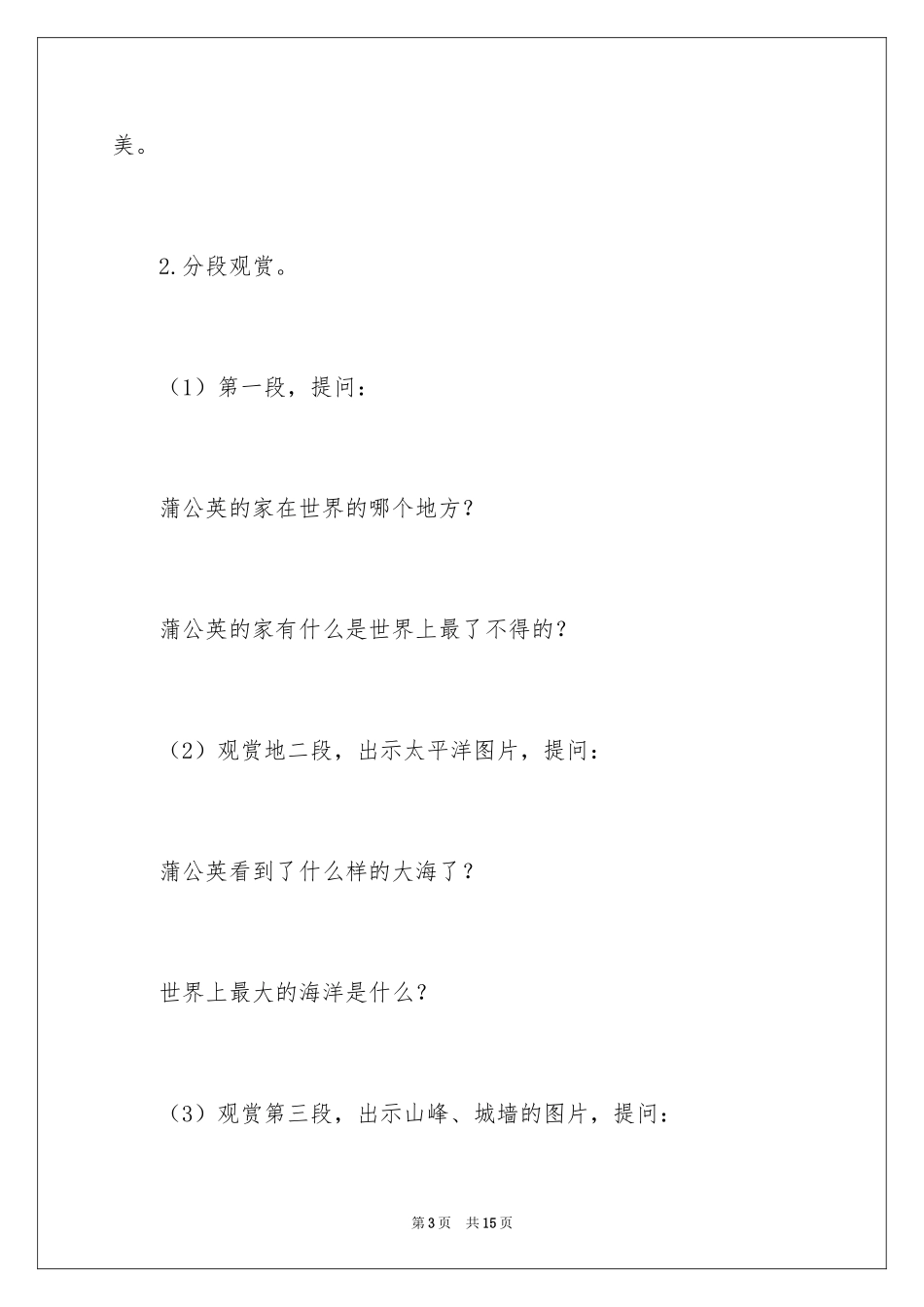 美。

2.分段观赏。

（1）第一段，提问：

蒲公英的家在世界的哪个地方？

蒲公英的家有什么是世界上最了不得的？

（2）观赏地二段，出示太平洋图片，提问：

蒲公英看到了什么样的大海了？

世界上最大的海洋是什么？

（3）观赏第三段，出示山峰、城墙的图片，提问：

第3页 共15页